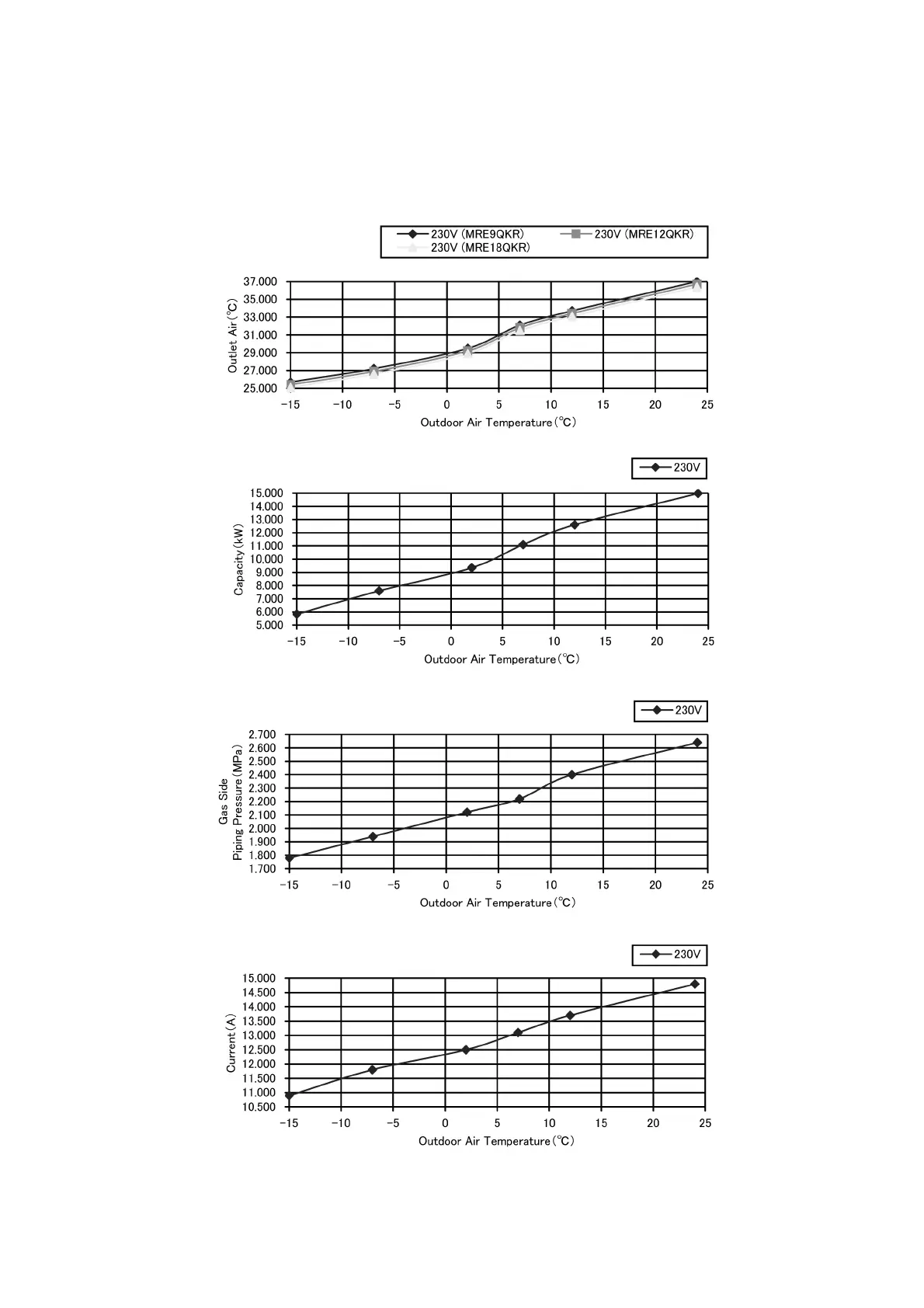 230V (MRE9QKR)
230V (MRE12QKR)
230V (MRE18QKR)

Outlet Air (℃)
37.000
35.000
33.000
31.000
29.000
27.000
25.000
−15 −10 −5 0 5 10 15 20 25
Outdoor Air Temperature (℃)

230V

Capacity (kW)
15.000
14.000
13.000
12.000
11.000
10.000
9.000
8.000
7.000
6.000
5.000
−15 −10 −5 0 5 10 15 20 25
Outdoor Air Temperature (℃)

230V

Gas Side
Piping Pressure (MPa)
2.700
2.600
2.500
2.400
2.300
2.200
2.100
2.000
1.900
1.800
1.700
−15 −10 −5 0 5 10 15 20 25
Outdoor Air Temperature (℃)

230V

Current (A)
15.000
14.500
14.000
13.500
13.000
12.500
12.000
11.500
11.000
10.500
−15 −10 −5 0 5 10 15 20 25
Outdoor Air Temperature (℃)